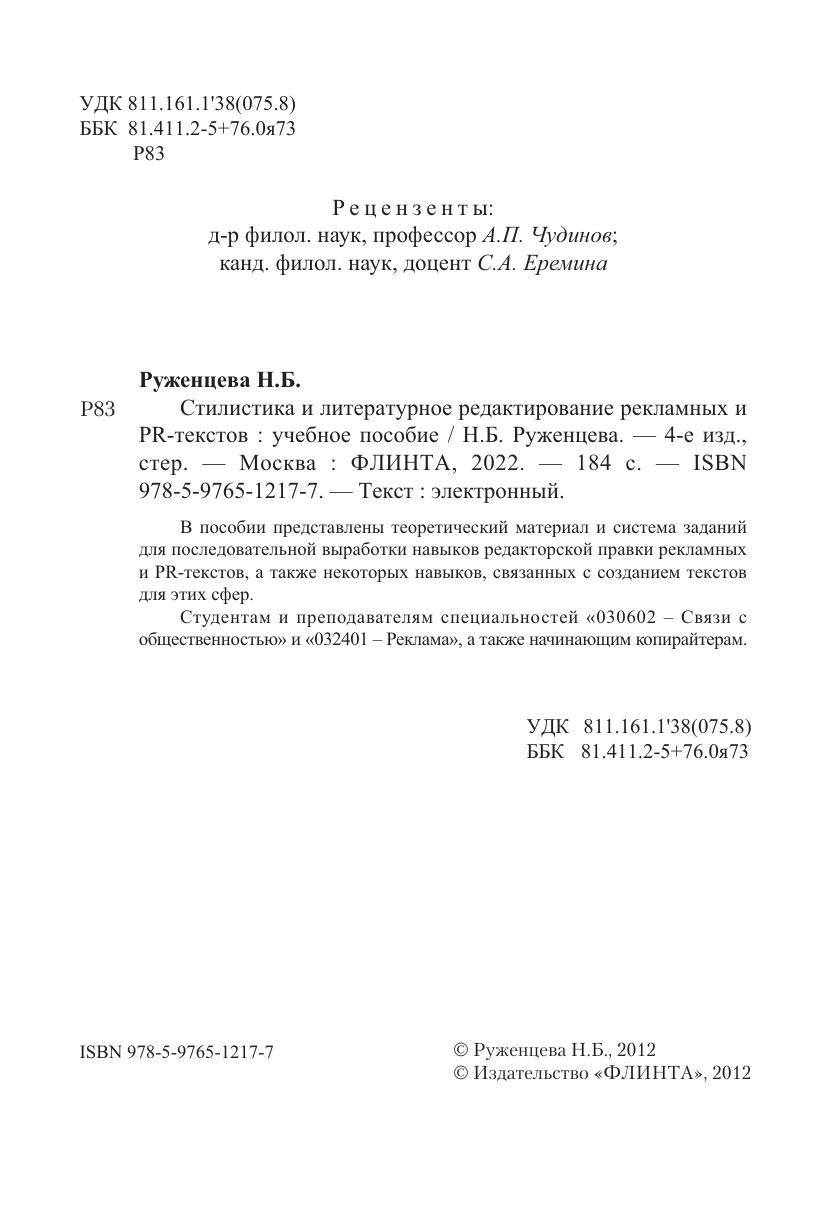 УДК 811.161.1'38(075.8)
ББК 81.411.2-5+76.0я73
Р83

Рецензенты:
д-р филол. наук, профессор А.П. Чудинов;
канд. филол. наук, доцент С.А. Еремина

Руженцева Н.Б.

Р83 Стилистика и литературное редактирование рекламных и PR-текстов : учебное пособие / Н.Б. Руженцева. — 4-е изд., стер. — Москва : ФЛИНТА, 2022. — 184 с. — ISBN 978-5-9765-1217-7. — Текст : электронный.

В пособии представлены теоретический материал и система заданий для последовательной выработки навыков редакторской правки рекламных и PR-текстов, а также некоторых навыков, связанных с созданием текстов для этих сфер.

Студентам и преподавателям специальностей «030602 – Связи с общественностью» и «032401 – Реклама», а также начинающим копирайтерам.

УДК 811.161.1'38(075.8)
ББК 81.411.2-5+76.0я73

ISBN 978-5-9765-1217-7

© Руженцева Н.Б., 2012
© Издательство «ФЛИНТА», 2012